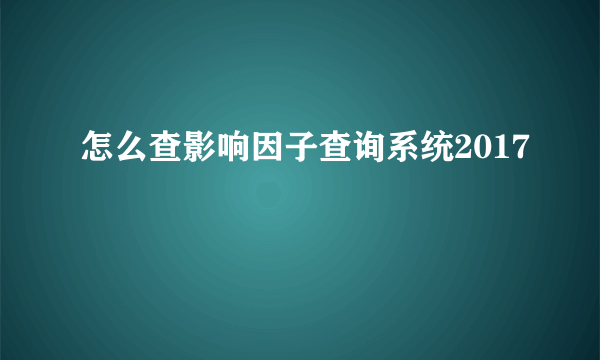 怎么查影响因子查询系统2017